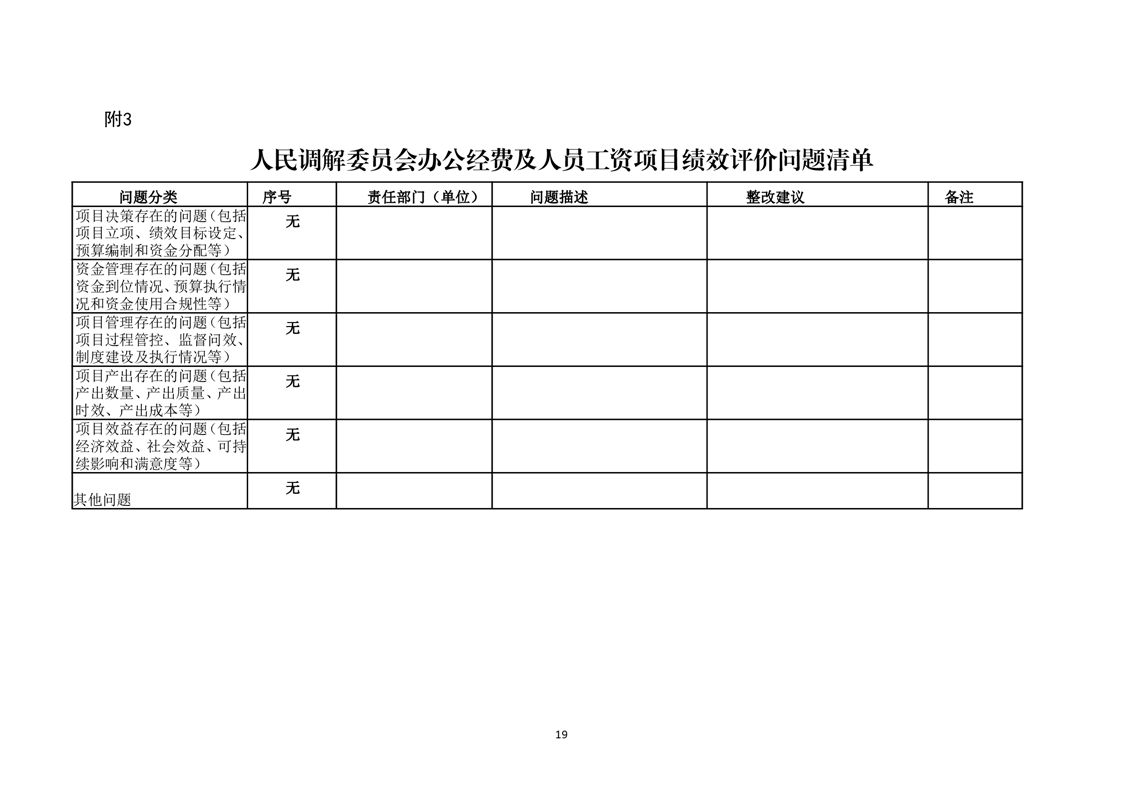 附3

人民调解委员会办公经费及人员工资项目绩效评价问题清单

| 问题分类 | 序号 | 责任部门（单位） | 问题描述 | 整改建议 | 备注 |
|---|---|---|---|---|---|
| 项目决策存在的问题（包括项目立项、绩效目标设定、预算编制和资金分配等） | 无 | | | | |
| 资金管理存在的问题（包括资金到位情况、预算执行情况和资金使用合规性等） | 无 | | | | |
| 项目管理存在的问题（包括项目过程管控、监督问效、制度建设及执行情况等） | 无 | | | | |
| 项目产出存在的问题（包括产出数量、产出质量、产出时效、产出成本等） | 无 | | | | |
| 项目效益存在的问题（包括经济效益、社会效益、可持续影响和满意度等） | 无 | | | | |
| 其他问题 | 无 | | | | |

19